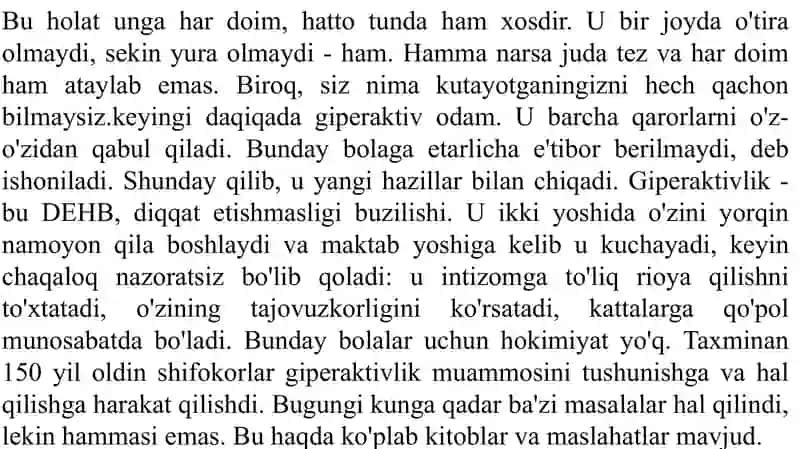 Bu holat unga har doim, hatto tunda ham xosdir. U bir joyda o'tira olmaydi, sekin yura olmaydi - ham. Hamma narsa juda tez va har doim ham ataylab emas. Biroq, siz nima kutayotganingizni hech qachon bilmaysiz.keyingi daqiqada giperaktiv odam. U barcha qarorlarni o'z-o'zidan qabul qiladi. Bunday bolaga etarlicha e'tibor berilmaydi, deb ishoniladi. Shunday qilib, u yangi hazillar bilan chiqadi. Giperaktivlik - bu DEHB, diqqat etishmasligi buzilishi. U ikki yoshida o'zini yorqin namoyon qila boshlaydi va maktab yoshiga kelib u kuchayadi, keyin chaqaloq nazoratsiz bo'lib qoladi: u intizomga to'liq rioya qilishni to'xtatadi, o'zining tajovuzkorligini ko'rsatadi, kattalarga qo'pol munosabatda bo'ladi. Bunday bolalar uchun hokimiyat yo'q. Taxminan 150 yil oldin shifokorlar giperaktivlik muammosini tushunishga va hal qilishga harakat qilishdi. Bugungi kunga qadar ba'zi masalalar hal qilindi, lekin hammasi emas. Bu haqda ko'plab kitoblar va maslahatlar mavjud.